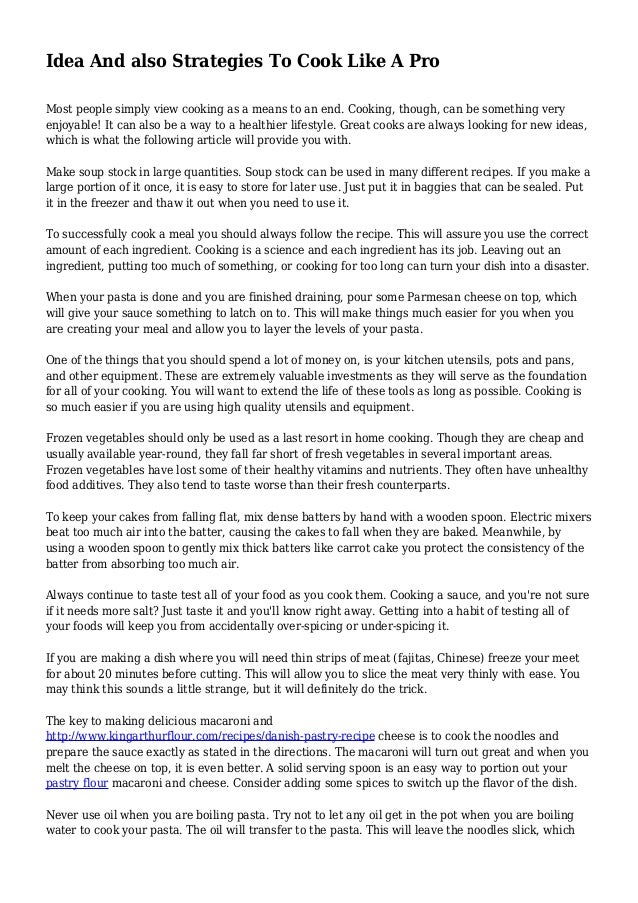 Idea And also Strategies To Cook Like A Pro

Most people simply view cooking as a means to an end. Cooking, though, can be something very enjoyable! It can also be a way to a healthier lifestyle. Great cooks are always looking for new ideas, which is what the following article will provide you with.

Make soup stock in large quantities. Soup stock can be used in many different recipes. If you make a large portion of it once, it is easy to store for later use. Just put it in baggies that can be sealed. Put it in the freezer and thaw it out when you need to use it.

To successfully cook a meal you should always follow the recipe. This will assure you use the correct amount of each ingredient. Cooking is a science and each ingredient has its job. Leaving out an ingredient, putting too much of something, or cooking for too long can turn your dish into a disaster.

When your pasta is done and you are finished draining, pour some Parmesan cheese on top, which will give your sauce something to latch on to. This will make things much easier for you when you are creating your meal and allow you to layer the levels of your pasta.

One of the things that you should spend a lot of money on, is your kitchen utensils, pots and pans, and other equipment. These are extremely valuable investments as they will serve as the foundation for all of your cooking. You will want to extend the life of these tools as long as possible. Cooking is so much easier if you are using high quality utensils and equipment.

Frozen vegetables should only be used as a last resort in home cooking. Though they are cheap and usually available year-round, they fall far short of fresh vegetables in several important areas. Frozen vegetables have lost some of their healthy vitamins and nutrients. They often have unhealthy food additives. They also tend to taste worse than their fresh counterparts.

To keep your cakes from falling flat, mix dense batters by hand with a wooden spoon. Electric mixers beat too much air into the batter, causing the cakes to fall when they are baked. Meanwhile, by using a wooden spoon to gently mix thick batters like carrot cake you protect the consistency of the batter from absorbing too much air.

Always continue to taste test all of your food as you cook them. Cooking a sauce, and you're not sure if it needs more salt? Just taste it and you'll know right away. Getting into a habit of testing all of your foods will keep you from accidentally over-spicing or under-spicing it.

If you are making a dish where you will need thin strips of meat (fajitas, Chinese) freeze your meet for about 20 minutes before cutting. This will allow you to slice the meat very thinly with ease. You may think this sounds a little strange, but it will definitely do the trick.

The key to making delicious macaroni and http://www.kingarthurflour.com/recipes/danish-pastry-recipe cheese is to cook the noodles and prepare the sauce exactly as stated in the directions. The macaroni will turn out great and when you melt the cheese on top, it is even better. A solid serving spoon is an easy way to portion out your pastry flour macaroni and cheese. Consider adding some spices to switch up the flavor of the dish.

Never use oil when you are boiling pasta. Try not to let any oil get in the pot when you are boiling water to cook your pasta. The oil will transfer to the pasta. This will leave the noodles slick, which